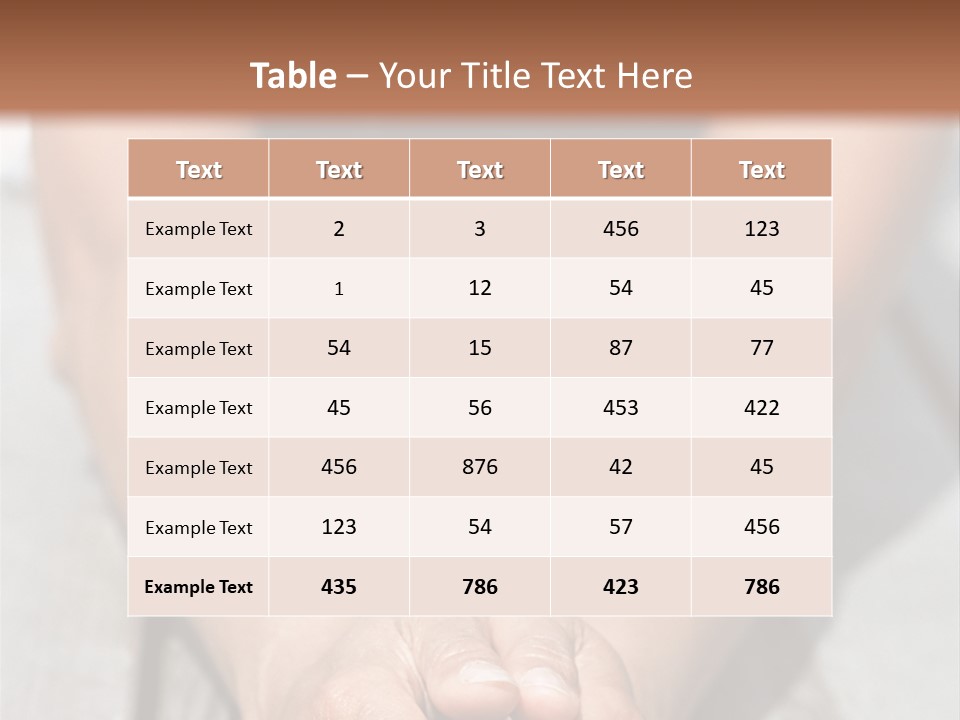 Table – Your Title Text Here

| Text | Text | Text | Text | Text |
|---|---|---|---|---|
| Example Text | 2 | 3 | 456 | 123 |
| Example Text | 1 | 12 | 54 | 45 |
| Example Text | 54 | 15 | 87 | 77 |
| Example Text | 45 | 56 | 453 | 422 |
| Example Text | 456 | 876 | 42 | 45 |
| Example Text | 123 | 54 | 57 | 456 |
| Example Text | 435 | 786 | 423 | 786 |